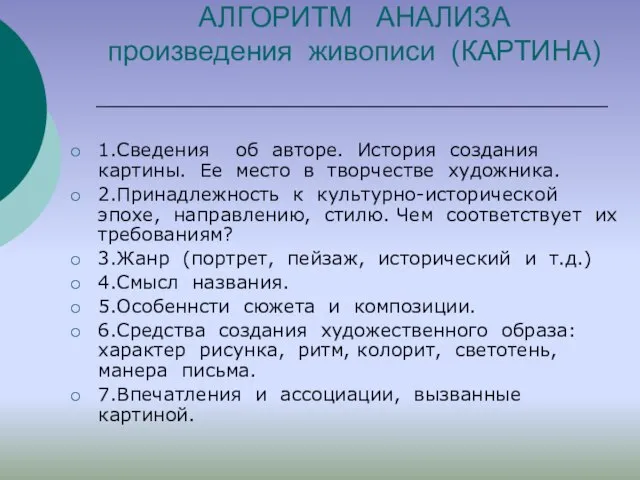 АЛГОРИТМ АНАЛИЗА
произведения живописи (КАРТИНА)

1.Сведения об авторе. История создания картины. Ее место в творчестве художника.
2.Принадлежность к культурно-исторической эпохе, направлению, стилю. Чем соответствует их требованиям?
3.Жанр (портрет, пейзаж, исторический и т.д.)
4.Смысл названия.
5.Особеннсти сюжета и композиции.
6.Средства создания художественного образа: характер рисунка, ритм, колорит, светотень, манера письма.
7.Впечатления и ассоциации, вызванные картиной.